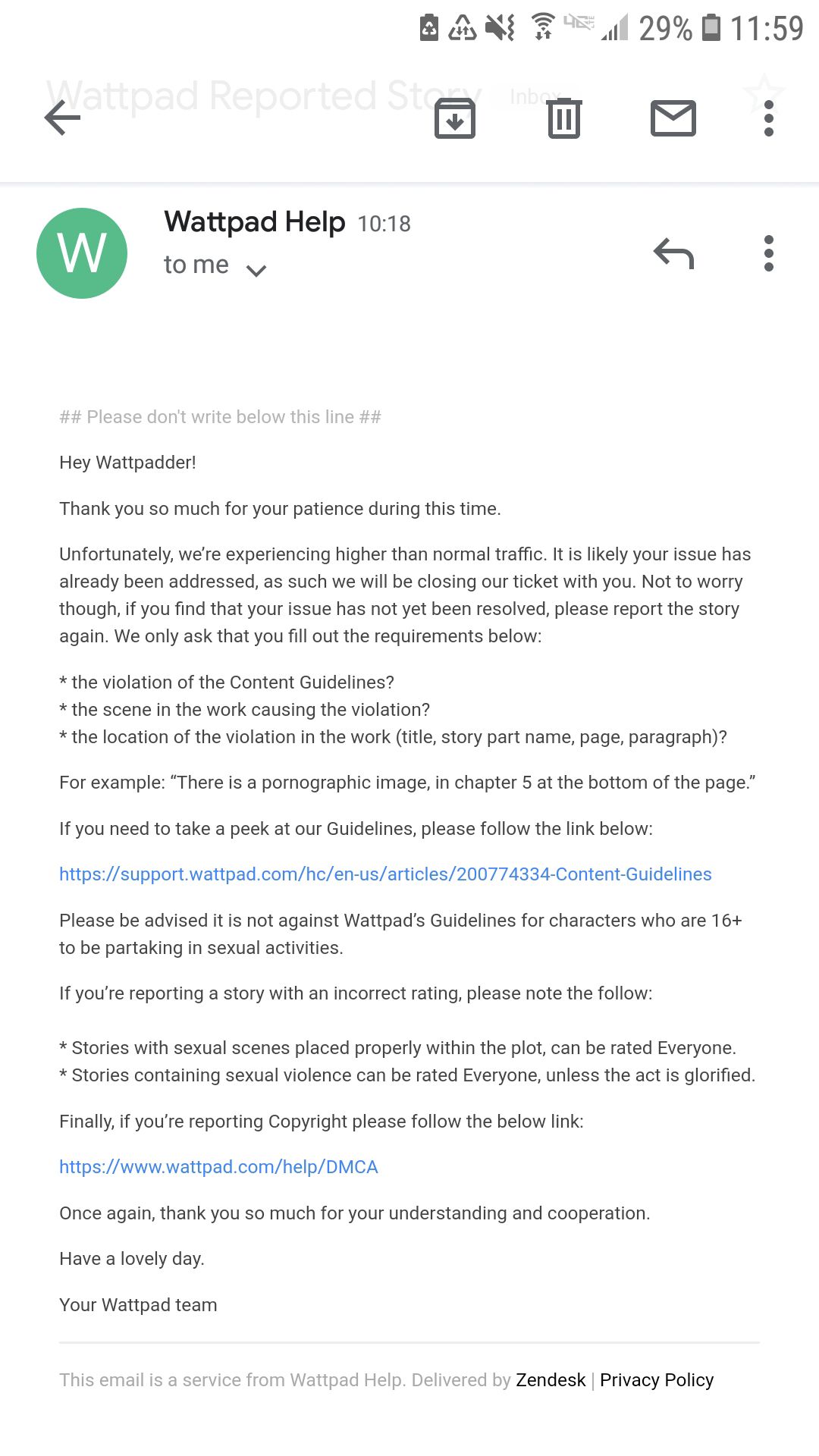 29% 11:59

Wattpad Reported Story Inbox

W

Wattpad Help 10:18
to me

## Please don't write below this line ##

Hey Wattpadder!

Thank you so much for your patience during this time.

Unfortunately, we're experiencing higher than normal traffic. It is likely your issue has already been addressed, as such we will be closing our ticket with you. Not to worry though, if you find that your issue has not yet been resolved, please report the story again. We only ask that you fill out the requirements below:

* the violation of the Content Guidelines?
* the scene in the work causing the violation?
* the location of the violation in the work (title, story part name, page, paragraph)?

For example: "There is a pornographic image, in chapter 5 at the bottom of the page."

If you need to take a peek at our Guidelines, please follow the link below:

https://support.wattpad.com/hc/en-us/articles/200774334-Content-Guidelines

Please be advised it is not against Wattpad's Guidelines for characters who are 16+ to be partaking in sexual activities.

If you're reporting a story with an incorrect rating, please note the follow:

* Stories with sexual scenes placed properly within the plot, can be rated Everyone.
* Stories containing sexual violence can be rated Everyone, unless the act is glorified.

Finally, if you're reporting Copyright please follow the below link:

https://www.wattpad.com/help/DMCA

Once again, thank you so much for your understanding and cooperation.

Have a lovely day.

Your Wattpad team

This email is a service from Wattpad Help. Delivered by Zendesk | Privacy Policy